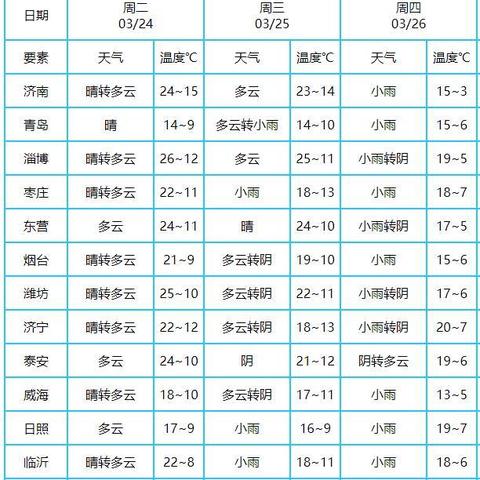 | 日期 | 周二 03/24 | | 周三 03/25 | | 周四 03/26 | |
|---|---|---|---|---|---|---|
| 要素 | 天气 | 温度℃ | 天气 | 温度℃ | 天气 | 温度℃ |
| 济南 | 晴转多云 | 24~15 | 多云 | 23~14 | 小雨 | 15~3 |
| 青岛 | 晴 | 14~9 | 多云转小雨 | 14~10 | 小雨 | 15~6 |
| 淄博 | 晴转多云 | 26~12 | 多云 | 25~11 | 小雨转阴 | 19~5 |
| 枣庄 | 晴转多云 | 22~11 | 小雨 | 18~13 | 小雨 | 18~7 |
| 东营 | 多云 | 24~11 | 晴 | 24~10 | 小雨转阴 | 17~5 |
| 烟台 | 晴转多云 | 21~9 | 多云转阴 | 19~10 | 小雨 | 15~6 |
| 潍坊 | 晴转多云 | 25~10 | 多云转阴 | 22~11 | 小雨转阴 | 17~6 |
| 济宁 | 晴转多云 | 22~12 | 多云转阴 | 18~13 | 小雨转阴 | 20~7 |
| 泰安 | 多云 | 24~10 | 阴 | 21~12 | 阴转多云 | 19~6 |
| 威海 | 晴转多云 | 18~10 | 多云转阴 | 17~11 | 小雨 | 13~5 |
| 日照 | 多云 | 17~9 | 小雨 | 16~9 | 小雨 | 19~7 |
| 临沂 | 晴转多云 | 22~8 | 小雨 | 18~11 | 小雨 | 18~6 |